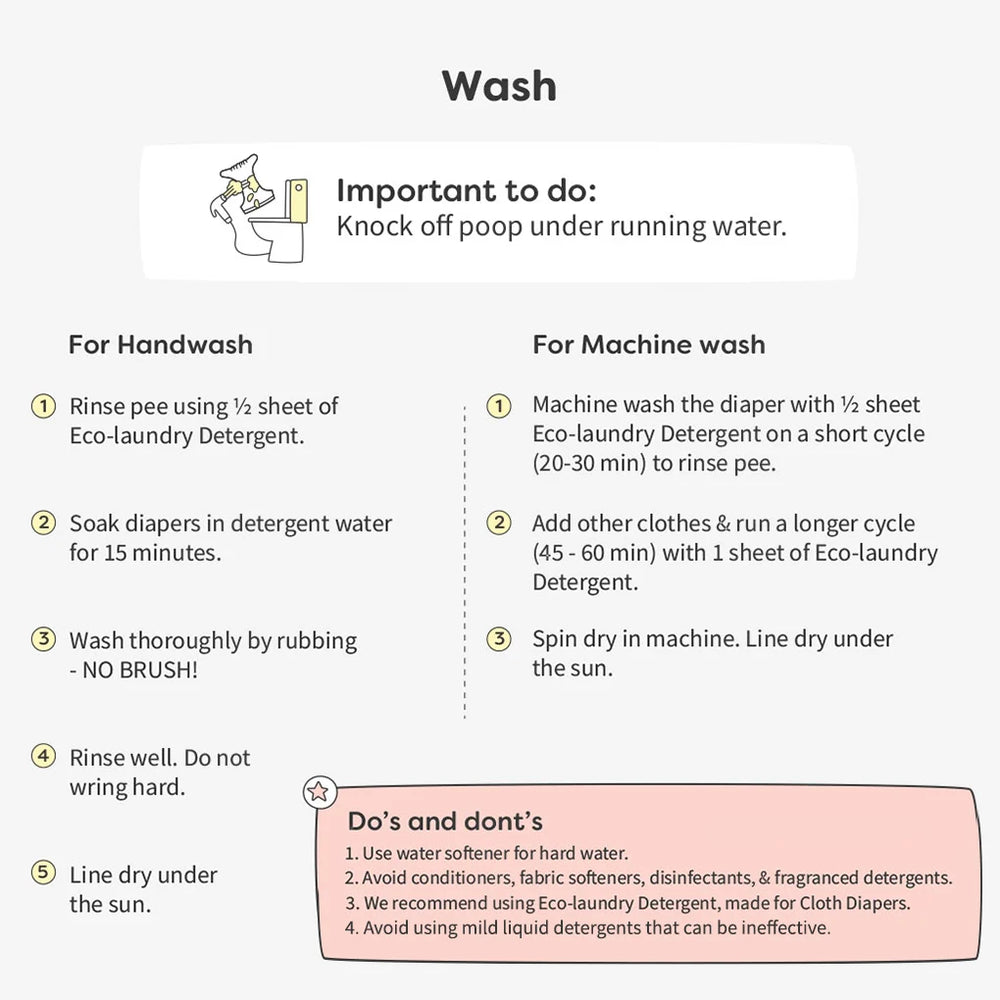 Wash

Important to do:
Knock off poop under running water.

For Handwash

1 Rinse pee using ½ sheet of Eco-laundry Detergent.

2 Soak diapers in detergent water for 15 minutes.

3 Wash thoroughly by rubbing - NO BRUSH!

4 Rinse well. Do not wring hard.

5 Line dry under the sun.

For Machine wash

1 Machine wash the diaper with ½ sheet Eco-laundry Detergent on a short cycle (20-30 min) to rinse pee.

2 Add other clothes & run a longer cycle (45 - 60 min) with 1 sheet of Eco-laundry Detergent.

3 Spin dry in machine. Line dry under the sun.

Do's and dont's
1. Use water softener for hard water.
2. Avoid conditioners, fabric softeners, disinfectants, & fragranced detergents.
3. We recommend using Eco-laundry Detergent, made for Cloth Diapers.
4. Avoid using mild liquid detergents that can be ineffective.